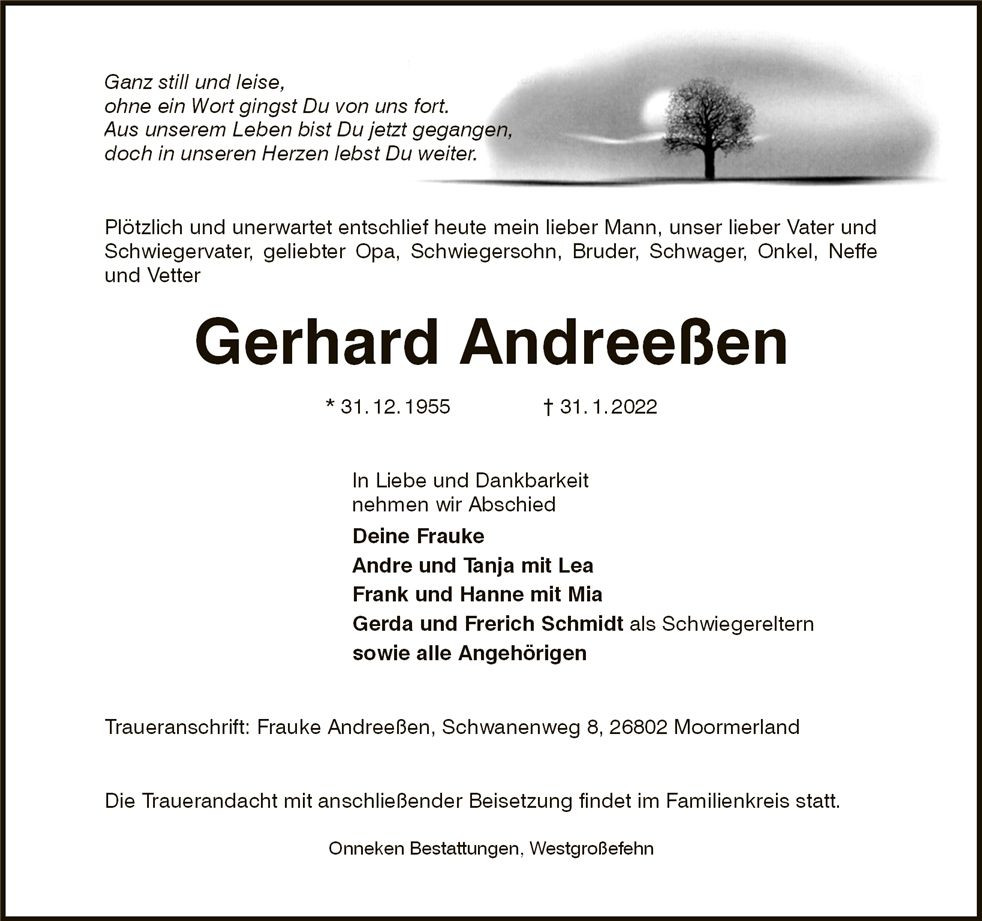 Ganz still und leise,
ohne ein Wort gingst Du von uns fort.
Aus unserem Leben bist Du jetzt gegangen,
doch in unseren Herzen lebst Du weiter.

Plötzlich und unerwartet entschlief heute mein lieber Mann, unser lieber Vater und Schwiegervater, geliebter Opa, Schwiegersohn, Bruder, Schwager, Onkel, Neffe und Vetter

Gerhard Andreeßen

* 31. 12. 1955 † 31. 1. 2022

In Liebe und Dankbarkeit
nehmen wir Abschied

Deine Frauke
Andre und Tanja mit Lea
Frank und Hanne mit Mia
Gerda und Frerich Schmidt als Schwiegereltern
sowie alle Angehörigen

Traueranschrift: Frauke Andreeßen, Schwanenweg 8, 26802 Moormerland

Die Trauerandacht mit anschließender Beisetzung findet im Familienkreis statt.

Onneken Bestattungen, Westgroßefehn